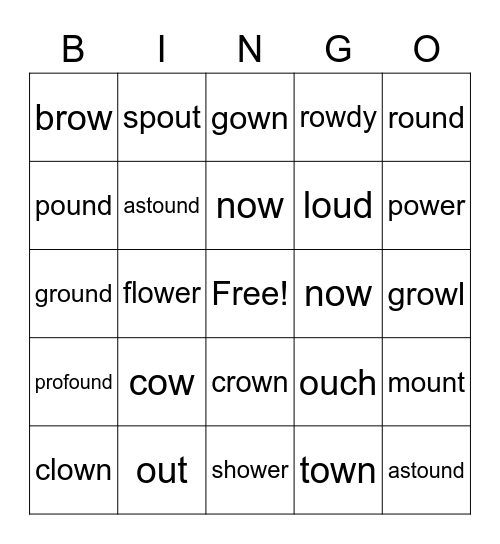 | B | I | N | G | O |
|---|---|---|---|---|
| brow | spout | gown | rowdy | round |
| pound | astound | now | loud | power |
| ground | flower | Free! | now | growl |
| profound | cow | crown | ouch | mount |
| clown | out | shower | town | astound |